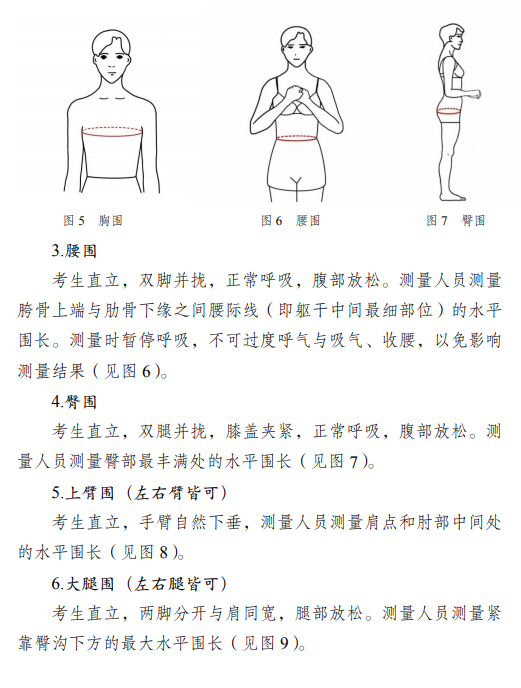 图 5　胸围

图 6　腰围

图 7　臀围

3.腰围

考生直立，双脚并拢，正常呼吸，腹部放松。测量人员测量胯骨上端与肋骨下缘之间腰际线（即躯干中间最细部位）的水平围长。测量时暂停呼吸，不可过度呼气与吸气、收腰，以免影响测量结果（见图 6）。

4.臀围

考生直立，双腿并拢，膝盖夹紧，正常呼吸，腹部放松。测量人员测量臀部最丰满处的水平围长（见图 7）。

5.上臂围（左右臂皆可）

考生直立，手臂自然下垂，测量人员测量肩点和肘部中间处的水平围长（见图 8）。

6.大腿围（左右腿皆可）

考生直立，两脚分开与肩同宽，腿部放松。测量人员测量紧靠臀沟下方的最大水平围长（见图 9）。